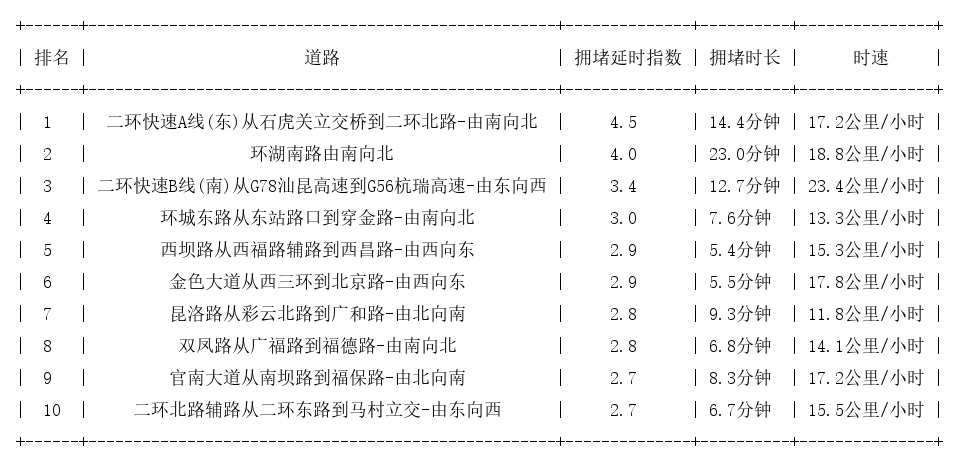 | 排名 | 道路 | 拥堵延时指数 | 拥堵时长 | 时速 |
|---|---|---|---|---|
| 1 | 二环快速A线(东)从石虎关立交桥到二环北路-由南向北 | 4.5 | 14.4分钟 | 17.2公里/小时 |
| 2 | 环湖南路由南向北 | 4.0 | 23.0分钟 | 18.8公里/小时 |
| 3 | 二环快速B线(南)从G78汕昆高速到G56杭瑞高速-由东向西 | 3.4 | 12.7分钟 | 23.4公里/小时 |
| 4 | 环城东路从东站路口到穿金路-由南向北 | 3.0 | 7.6分钟 | 13.3公里/小时 |
| 5 | 西坝路从西福路辅路到西昌路-由西向东 | 2.9 | 5.4分钟 | 15.3公里/小时 |
| 6 | 金色大道从西三环到北京路-由西向东 | 2.9 | 5.5分钟 | 17.8公里/小时 |
| 7 | 昆洛路从彩云北路到广和路-由北向南 | 2.8 | 9.3分钟 | 11.8公里/小时 |
| 8 | 双凤路从广福路到福德路-由南向北 | 2.8 | 6.8分钟 | 14.1公里/小时 |
| 9 | 官南大道从南坝路到福保路-由北向南 | 2.7 | 8.3分钟 | 17.2公里/小时 |
| 10 | 二环北路辅路从二环东路到马村立交-由东向西 | 2.7 | 6.7分钟 | 15.5公里/小时 |